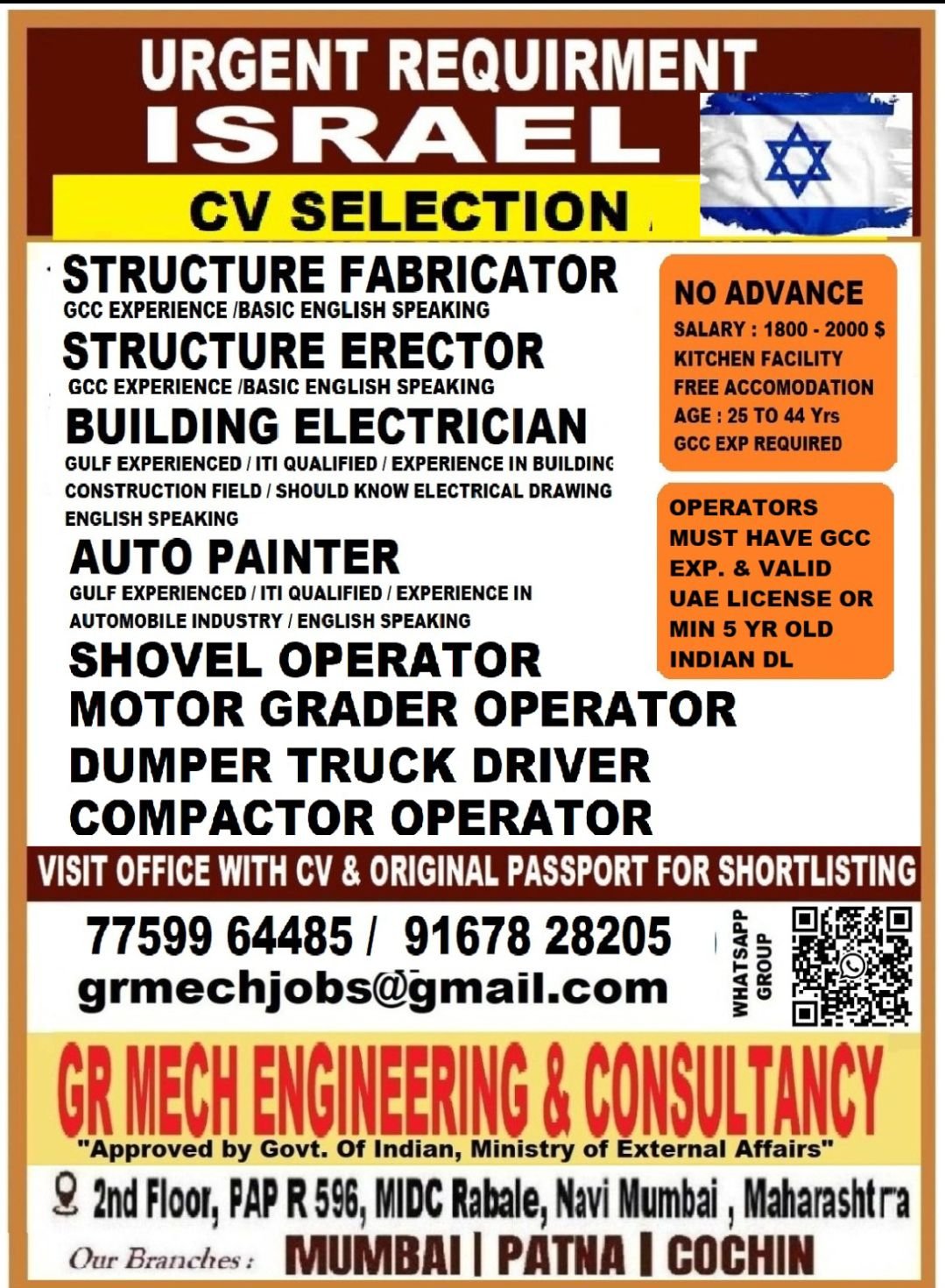 URGENT REQUIRMENT
ISRAEL
CV SELECTION

STRUCTURE FABRICATOR
GCC EXPERIENCE /BASIC ENGLISH SPEAKING
STRUCTURE ERECTOR
GCC EXPERIENCE /BASIC ENGLISH SPEAKING
BUILDING ELECTRICIAN
GULF EXPERIENCED / ITI QUALIFIED / EXPERIENCE IN BUILDING CONSTRUCTION FIELD / SHOULD KNOW ELECTRICAL DRAWING ENGLISH SPEAKING
AUTO PAINTER
GULF EXPERIENCED / ITI QUALIFIED / EXPERIENCE IN AUTOMOBILE INDUSTRY / ENGLISH SPEAKING
SHOVEL OPERATOR
MOTOR GRADER OPERATOR
DUMPER TRUCK DRIVER
COMPACTOR OPERATOR

NO ADVANCE
SALARY : 1800 - 2000 $
KITCHEN FACILITY
FREE ACCOMODATION
AGE : 25 TO 44 Yrs
GCC EXP REQUIRED

OPERATORS MUST HAVE GCC EXP. & VALID UAE LICENSE OR MIN 5 YR OLD INDIAN DL

VISIT OFFICE WITH CV & ORIGINAL PASSPORT FOR SHORTLISTING

77599 64485 / 91678 28205
grmechjobs@gmail.com
WHATSAPP GROUP

GR MECH ENGINEERING & CONSULTANCY
"Approved by Govt. Of Indian, Ministry of External Affairs"
2nd Floor, PAP R 596, MIDC Rabale, Navi Mumbai , Maharashtra
Our Branches : MUMBAI | PATNA | COCHIN